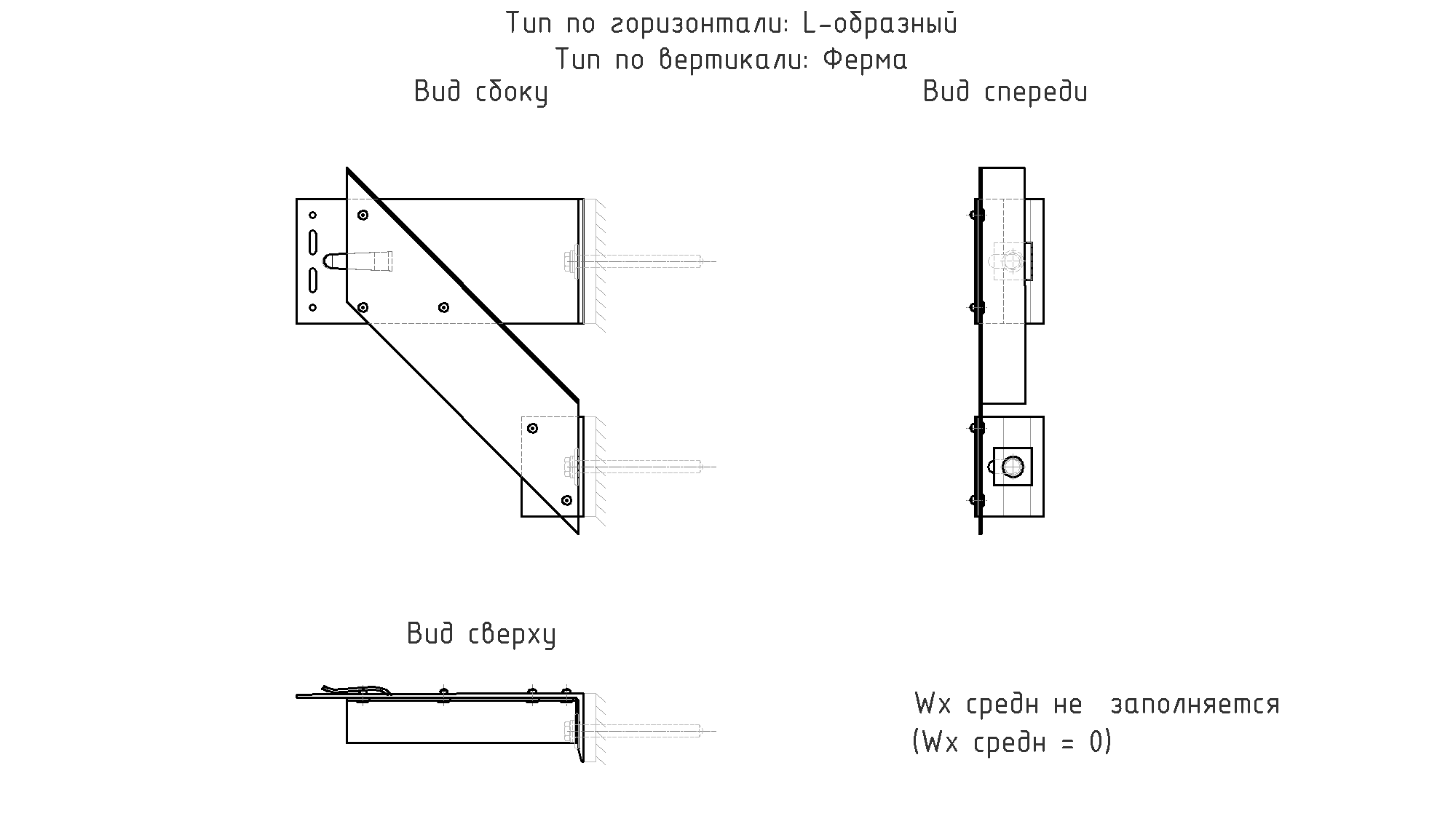 Тип по горизонтали: L-образный
Тип по вертикали: Ферма

Вид сбоку

Вид спереди

Вид сверху

Wx средн не заполняется
(Wx средн = 0)